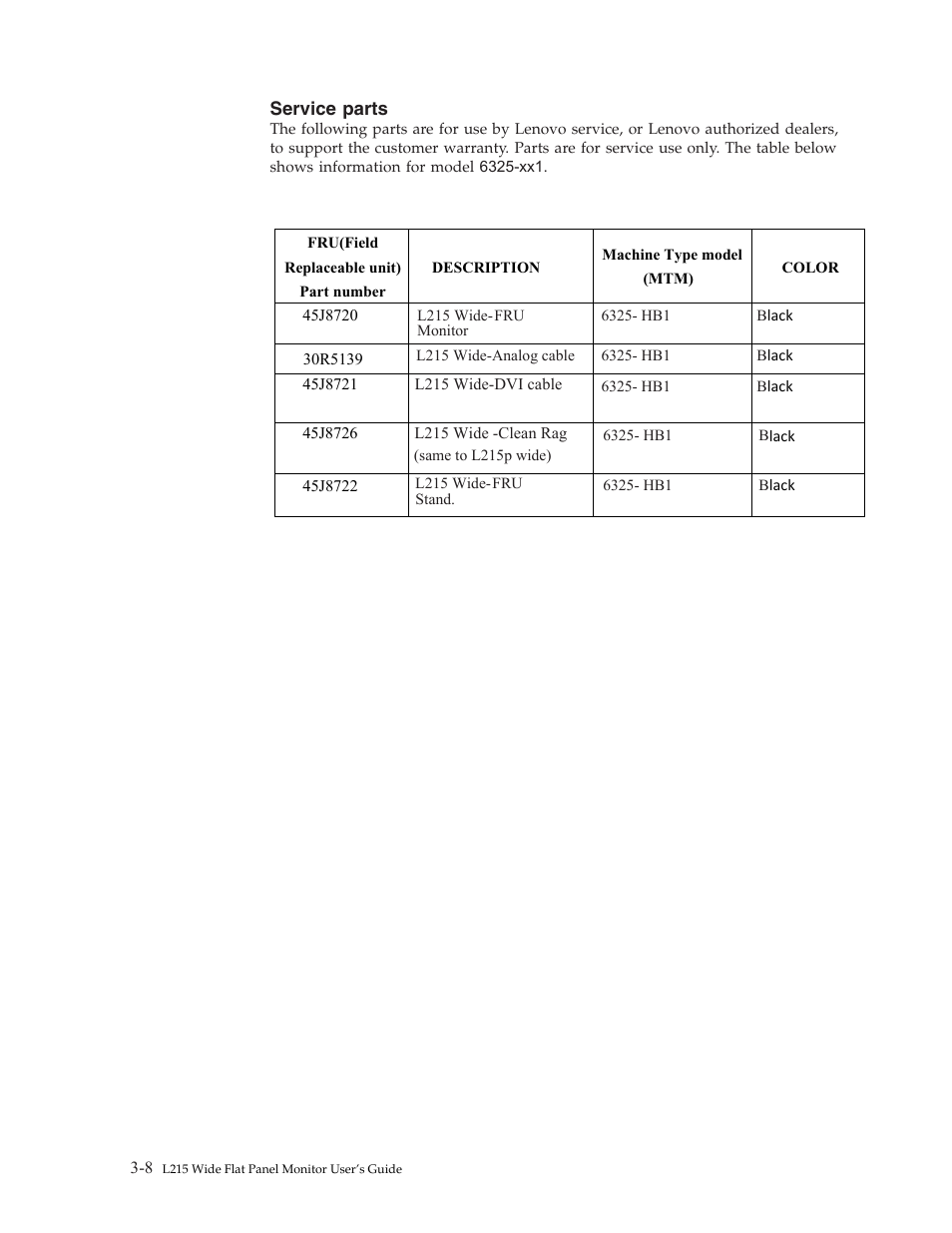 Service parts

The following parts are for use by Lenovo service, or Lenovo authorized dealers, to support the customer warranty. Parts are for service use only. The table below shows information for model 6325-xx1.

| FRU(Field Replaceable unit) Part number | DESCRIPTION | Machine Type model (MTM) | COLOR |
|---|---|---|---|
| 45J8720 | L215 Wide-FRU Monitor | 6325- HB1 | Black |
| 30R5139 | L215 Wide-Analog cable | 6325- HB1 | Black |
| 45J8721 | L215 Wide-DVI cable | 6325- HB1 | Black |
| 45J8726 | L215 Wide -Clean Rag (same to L215p wide) | 6325- HB1 | Black |
| 45J8722 | L215 Wide-FRU Stand. | 6325- HB1 | Black |

3-8 L215 Wide Flat Panel Monitor User's Guide